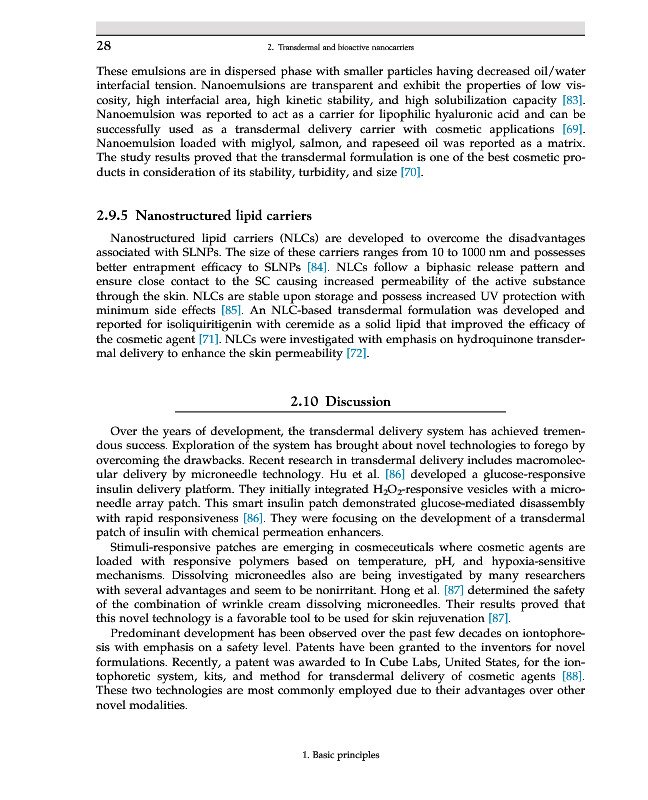 28 2. Transdermal and bioactive nanocarriers

These emulsions are in dispersed phase with smaller particles having decreased oil/water interfacial tension. Nanoemulsions are transparent and exhibit the properties of low viscosity, high interfacial area, high kinetic stability, and high solubilization capacity [83]. Nanoemulsion was reported to act as a carrier for lipophilic hyaluronic acid and can be successfully used as a transdermal delivery carrier with cosmetic applications [69]. Nanoemulsion loaded with miglyol, salmon, and rapeseed oil was reported as a matrix. The study results proved that the transdermal formulation is one of the best cosmetic products in consideration of its stability, turbidity, and size [70].

2.9.5 Nanostructured lipid carriers

Nanostructured lipid carriers (NLCs) are developed to overcome the disadvantages associated with SLNPs. The size of these carriers ranges from 10 to 1000 nm and possesses better entrapment efficacy to SLNPs [84]. NLCs follow a biphasic release pattern and ensure close contact to the SC causing increased permeability of the active substance through the skin. NLCs are stable upon storage and possess increased UV protection with minimum side effects [85]. An NLC-based transdermal formulation was developed and reported for isoliquiritigenin with ceremide as a solid lipid that improved the efficacy of the cosmetic agent [71]. NLCs were investigated with emphasis on hydroquinone transdermal delivery to enhance the skin permeability [72].

2.10 Discussion

Over the years of development, the transdermal delivery system has achieved tremendous success. Exploration of the system has brought about novel technologies to forego by overcoming the drawbacks. Recent research in transdermal delivery includes macromolecular delivery by microneedle technology. Hu et al. [86] developed a glucose-responsive insulin delivery platform. They initially integrated $H_2O_2$-responsive vesicles with a microneedle array patch. This smart insulin patch demonstrated glucose-mediated disassembly with rapid responsiveness [86]. They were focusing on the development of a transdermal patch of insulin with chemical permeation enhancers.

Stimuli-responsive patches are emerging in cosmeceuticals where cosmetic agents are loaded with responsive polymers based on temperature, pH, and hypoxia-sensitive mechanisms. Dissolving microneedles also are being investigated by many researchers with several advantages and seem to be nonirritant. Hong et al. [87] determined the safety of the combination of wrinkle cream dissolving microneedles. Their results proved that this novel technology is a favorable tool to be used for skin rejuvenation [87].

Predominant development has been observed over the past few decades on iontophoresis with emphasis on a safety level. Patents have been granted to the inventors for novel formulations. Recently, a patent was awarded to In Cube Labs, United States, for the iontophoretic system, kits, and method for transdermal delivery of cosmetic agents [88]. These two technologies are most commonly employed due to their advantages over other novel modalities.

1. Basic principles